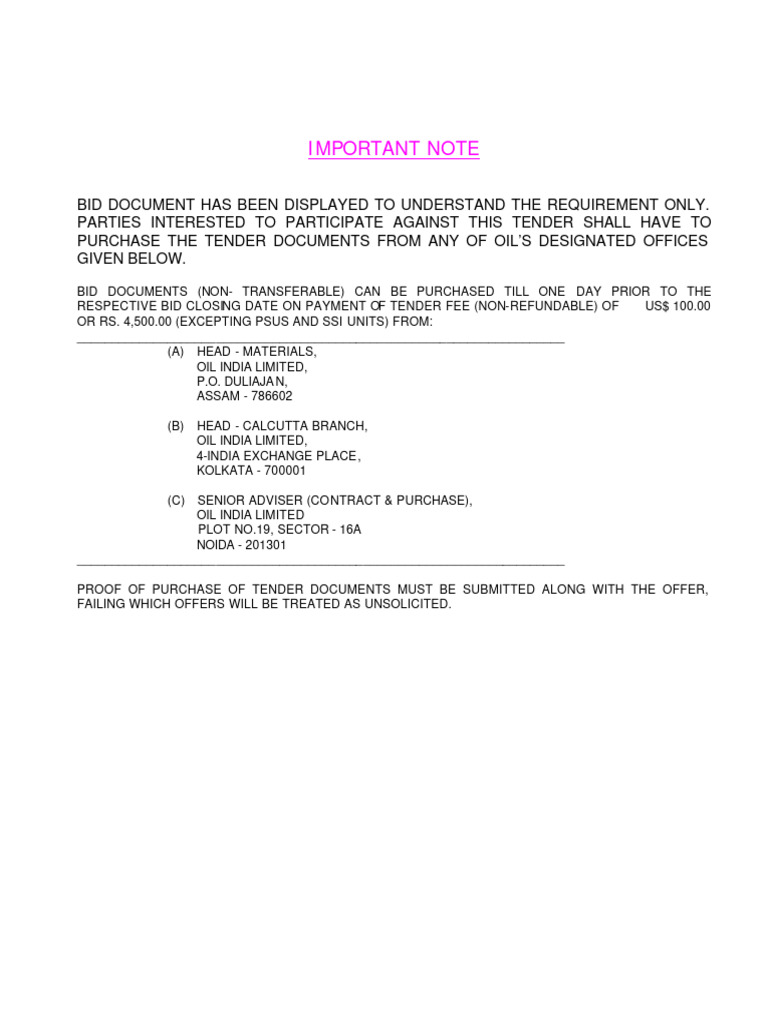 IMPORTANT NOTE

BID DOCUMENT HAS BEEN DISPLAYED TO UNDERSTAND THE REQUIREMENT ONLY. PARTIES INTERESTED TO PARTICIPATE AGAINST THIS TENDER SHALL HAVE TO PURCHASE THE TENDER DOCUMENTS FROM ANY OF OIL'S DESIGNATED OFFICES GIVEN BELOW.

BID DOCUMENTS (NON- TRANSFERABLE) CAN BE PURCHASED TILL ONE DAY PRIOR TO THE RESPECTIVE BID CLOSING DATE ON PAYMENT OF TENDER FEE (NON-REFUNDABLE) OF US$ 100.00 OR RS. 4,500.00 (EXCEPTING PSUS AND SSI UNITS) FROM:

(A) HEAD - MATERIALS,
OIL INDIA LIMITED,
P.O. DULIAJAN,
ASSAM - 786602

(B) HEAD - CALCUTTA BRANCH,
OIL INDIA LIMITED,
4-INDIA EXCHANGE PLACE,
KOLKATA - 700001

(C) SENIOR ADVISER (CONTRACT & PURCHASE),
OIL INDIA LIMITED
PLOT NO.19, SECTOR - 16A
NOIDA - 201301

PROOF OF PURCHASE OF TENDER DOCUMENTS MUST BE SUBMITTED ALONG WITH THE OFFER, FAILING WHICH OFFERS WILL BE TREATED AS UNSOLICITED.